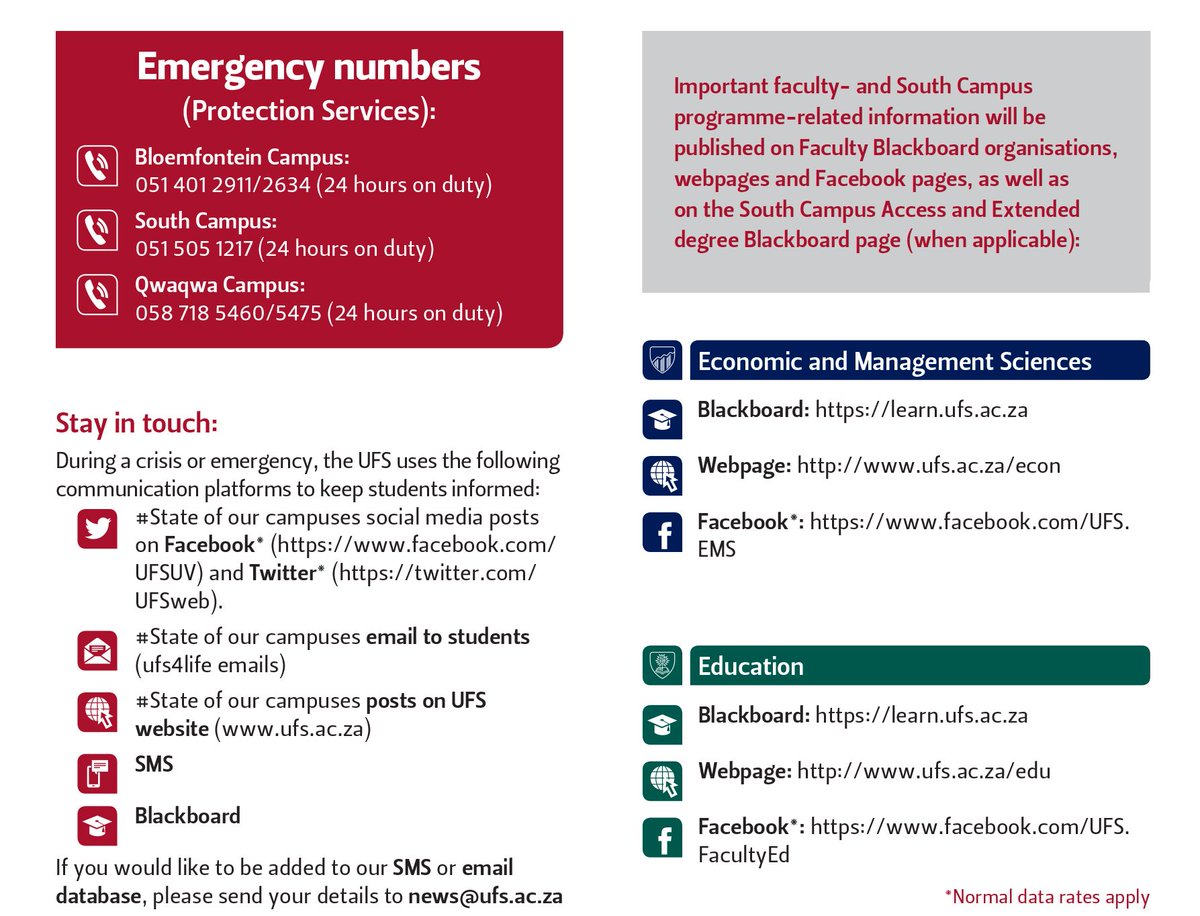 Emergency numbers
(Protection Services):

Bloemfontein Campus:
051 401 2911/2634 (24 hours on duty)

South Campus:
051 505 1217 (24 hours on duty)

Qwaqwa Campus:
058 718 5460/5475 (24 hours on duty)

Stay in touch:

During a crisis or emergency, the UFS uses the following communication platforms to keep students informed:

#State of our campuses social media posts on Facebook* (https://www.facebook.com/UFSUV) and Twitter* (https://twitter.com/UFSweb).

#State of our campuses email to students (ufs4life emails)

#State of our campuses posts on UFS website (www.ufs.ac.za)

SMS

Blackboard

If you would like to be added to our SMS or email database, please send your details to news@ufs.ac.za

Important faculty- and South Campus programme-related information will be published on Faculty Blackboard organisations, webpages and Facebook pages, as well as on the South Campus Access and Extended degree Blackboard page (when applicable):

Economic and Management Sciences

Blackboard: https://learn.ufs.ac.za

Webpage: http://www.ufs.ac.za/econ

Facebook*: https://www.facebook.com/UFS.EMS

Education

Blackboard: https://learn.ufs.ac.za

Webpage: http://www.ufs.ac.za/edu

Facebook*: https://www.facebook.com/UFS.FacultyEd

*Normal data rates apply